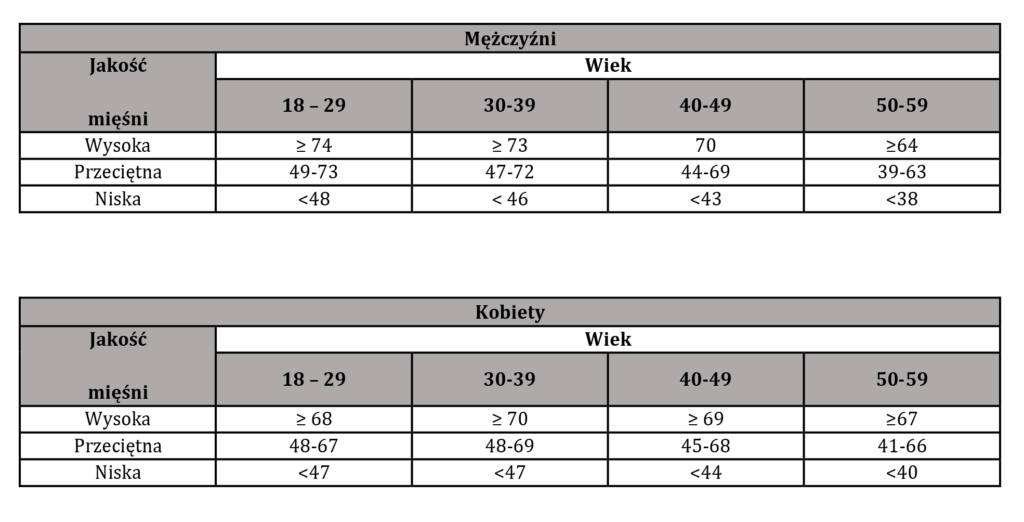 | Mężczyźni | | | | |
|---|---|---|---|---|
| Jakość mięśni | Wiek | | | |
| | 18 – 29 | 30-39 | 40-49 | 50-59 |
| Wysoka | ≥ 74 | ≥ 73 | 70 | ≥64 |
| Przeciętna | 49-73 | 47-72 | 44-69 | 39-63 |
| Niska | <48 | < 46 | <43 | <38 |

| Kobiety | | | | |
|---|---|---|---|---|
| Jakość mięśni | Wiek | | | |
| | 18 – 29 | 30-39 | 40-49 | 50-59 |
| Wysoka | ≥ 68 | ≥ 70 | ≥ 69 | ≥67 |
| Przeciętna | 48-67 | 48-69 | 45-68 | 41-66 |
| Niska | <47 | <47 | <44 | <40 |